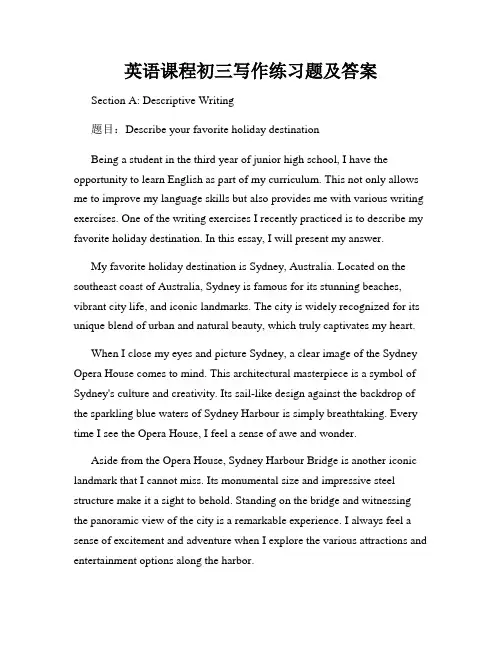 英语课程初三写作练习题及答案

Section A: Descriptive Writing

题目：Describe your favorite holiday destination

Being a student in the third year of junior high school, I have the opportunity to learn English as part of my curriculum. This not only allows me to improve my language skills but also provides me with various writing exercises. One of the writing exercises I recently practiced is to describe my favorite holiday destination. In this essay, I will present my answer.

My favorite holiday destination is Sydney, Australia. Located on the southeast coast of Australia, Sydney is famous for its stunning beaches, vibrant city life, and iconic landmarks. The city is widely recognized for its unique blend of urban and natural beauty, which truly captivates my heart.

When I close my eyes and picture Sydney, a clear image of the Sydney Opera House comes to mind. This architectural masterpiece is a symbol of Sydney's culture and creativity. Its sail-like design against the backdrop of the sparkling blue waters of Sydney Harbour is simply breathtaking. Every time I see the Opera House, I feel a sense of awe and wonder.

Aside from the Opera House, Sydney Harbour Bridge is another iconic landmark that I cannot miss. Its monumental size and impressive steel structure make it a sight to behold. Standing on the bridge and witnessing the panoramic view of the city is a remarkable experience. I always feel a sense of excitement and adventure when I explore the various attractions and entertainment options along the harbor.